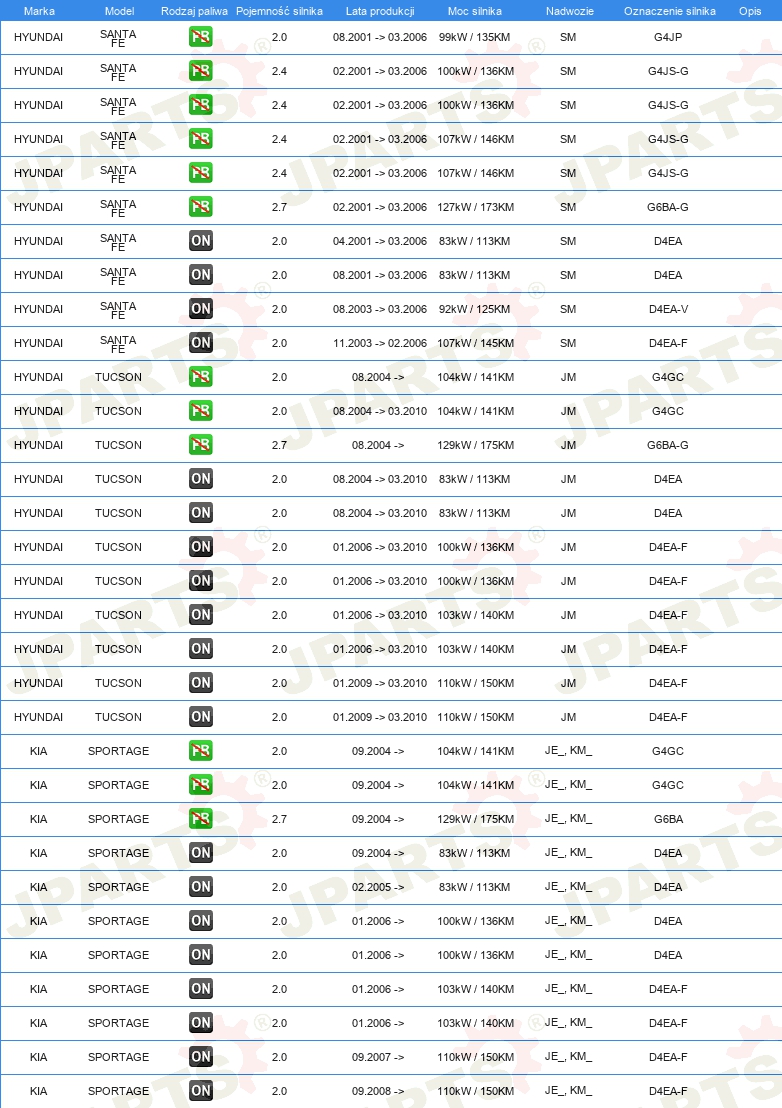 | Marka | Model | Rodzaj paliwa | Pojemność silnika | Lata produkcji | Moc silnika | Nadwozie | Oznaczenie silnika | Opis |
|---|---|---|---|---|---|---|---|---|
| HYUNDAI | SANTA FE | PB | 2.0 | 08.2001 -> 03.2006 | 99kW / 135KM | SM | G4JP | |
| HYUNDAI | SANTA FE | PB | 2.4 | 02.2001 -> 03.2006 | 100kW / 136KM | SM | G4JS-G | |
| HYUNDAI | SANTA FE | PB | 2.4 | 02.2001 -> 03.2006 | 100kW / 136KM | SM | G4JS-G | |
| HYUNDAI | SANTA FE | PB | 2.4 | 02.2001 -> 03.2006 | 107kW / 146KM | SM | G4JS-G | |
| HYUNDAI | SANTA FE | PB | 2.4 | 02.2001 -> 03.2006 | 107kW / 146KM | SM | G4JS-G | |
| HYUNDAI | SANTA FE | PB | 2.7 | 02.2001 -> 03.2006 | 127kW / 173KM | SM | G6BA-G | |
| HYUNDAI | SANTA FE | ON | 2.0 | 04.2001 -> 03.2006 | 83kW / 113KM | SM | D4EA | |
| HYUNDAI | SANTA FE | ON | 2.0 | 08.2001 -> 03.2006 | 83kW / 113KM | SM | D4EA | |
| HYUNDAI | SANTA FE | ON | 2.0 | 08.2003 -> 03.2006 | 92kW / 125KM | SM | D4EA-V | |
| HYUNDAI | SANTA FE | ON | 2.0 | 11.2003 -> 02.2006 | 107kW / 145KM | SM | D4EA-F | |
| HYUNDAI | TUCSON | PB | 2.0 | 08.2004 -> | 104kW / 141KM | JM | G4GC | |
| HYUNDAI | TUCSON | PB | 2.0 | 08.2004 -> 03.2010 | 104kW / 141KM | JM | G4GC | |
| HYUNDAI | TUCSON | PB | 2.7 | 08.2004 -> | 129kW / 175KM | JM | G6BA-G | |
| HYUNDAI | TUCSON | ON | 2.0 | 08.2004 -> 03.2010 | 83kW / 113KM | JM | D4EA | |
| HYUNDAI | TUCSON | ON | 2.0 | 08.2004 -> 03.2010 | 83kW / 113KM | JM | D4EA | |
| HYUNDAI | TUCSON | ON | 2.0 | 01.2006 -> 03.2010 | 100kW / 136KM | JM | D4EA-F | |
| HYUNDAI | TUCSON | ON | 2.0 | 01.2006 -> 03.2010 | 100kW / 136KM | JM | D4EA-F | |
| HYUNDAI | TUCSON | ON | 2.0 | 01.2006 -> 03.2010 | 103kW / 140KM | JM | D4EA-F | |
| HYUNDAI | TUCSON | ON | 2.0 | 01.2006 -> 03.2010 | 103kW / 140KM | JM | D4EA-F | |
| HYUNDAI | TUCSON | ON | 2.0 | 01.2009 -> 03.2010 | 110kW / 150KM | JM | D4EA-F | |
| HYUNDAI | TUCSON | ON | 2.0 | 01.2009 -> 03.2010 | 110kW / 150KM | JM | D4EA-F | |
| KIA | SPORTAGE | PB | 2.0 | 09.2004 -> | 104kW / 141KM | JE_, KM_ | G4GC | |
| KIA | SPORTAGE | PB | 2.0 | 09.2004 -> | 104kW / 141KM | JE_, KM_ | G4GC | |
| KIA | SPORTAGE | PB | 2.7 | 09.2004 -> | 129kW / 175KM | JE_, KM_ | G6BA | |
| KIA | SPORTAGE | ON | 2.0 | 09.2004 -> | 83kW / 113KM | JE_, KM_ | D4EA | |
| KIA | SPORTAGE | ON | 2.0 | 02.2005 -> | 83kW / 113KM | JE_, KM_ | D4EA | |
| KIA | SPORTAGE | ON | 2.0 | 01.2006 -> | 100kW / 136KM | JE_, KM_ | D4EA | |
| KIA | SPORTAGE | ON | 2.0 | 01.2006 -> | 100kW / 136KM | JE_, KM_ | D4EA | |
| KIA | SPORTAGE | ON | 2.0 | 01.2006 -> | 103kW / 140KM | JE_, KM_ | D4EA-F | |
| KIA | SPORTAGE | ON | 2.0 | 01.2006 -> | 103kW / 140KM | JE_, KM_ | D4EA-F | |
| KIA | SPORTAGE | ON | 2.0 | 09.2007 -> | 110kW / 150KM | JE_, KM_ | D4EA-F | |
| KIA | SPORTAGE | ON | 2.0 | 09.2008 -> | 110kW / 150KM | JE_, KM_ | D4EA-F | |

JPARTS®